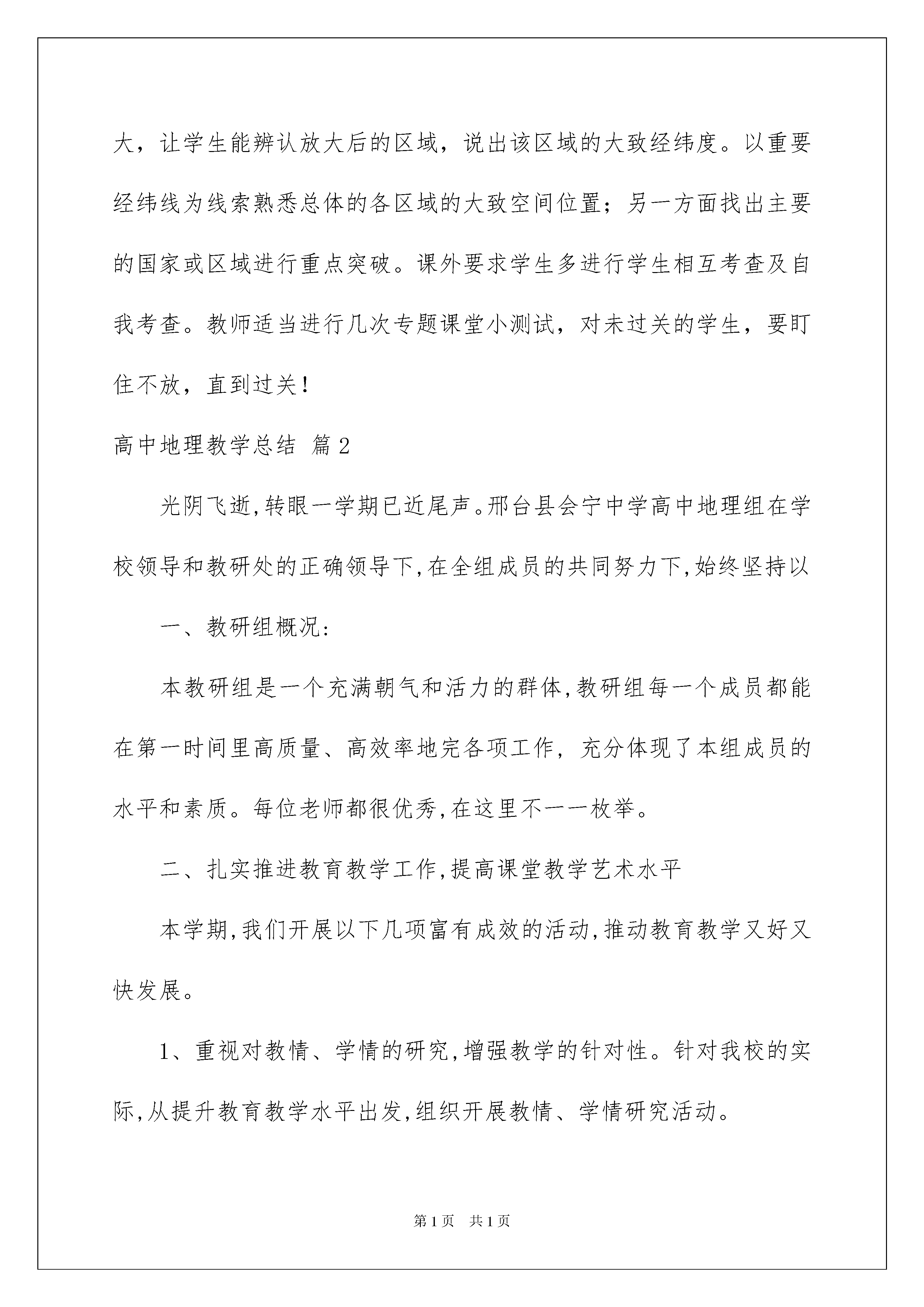 大，让学生能辨认放大后的区域，说出该区域的大致经纬度。以重要经纬线为线索熟悉总体的各区域的大致空间位置；另一方面找出主要的国家或区域进行重点突破。课外要求学生多进行学生相互考查及自我考查。教师适当进行几次专题课堂小测试，对未过关的学生，要盯住不放，直到过关！

高中地理教学总结 篇2

光阴飞逝,转眼一学期已近尾声。邢台县会宁中学高中地理组在学校领导和教研处的正确领导下,在全组成员的共同努力下,始终坚持以

一、教研组概况:

本教研组是一个充满朝气和活力的群体,教研组每一个成员都能在第一时间里高质量、高效率地完各项工作，充分体现了本组成员的水平和素质。每位老师都很优秀,在这里不一一枚举。

二、扎实推进教育教学工作,提高课堂教学艺术水平

本学期,我们开展以下几项富有成效的活动,推动教育教学又好又快发展。

1、重视对教情、学情的研究,增强教学的针对性。针对我校的实际,从提升教育教学水平出发,组织开展教情、学情研究活动。

第1页 共1页